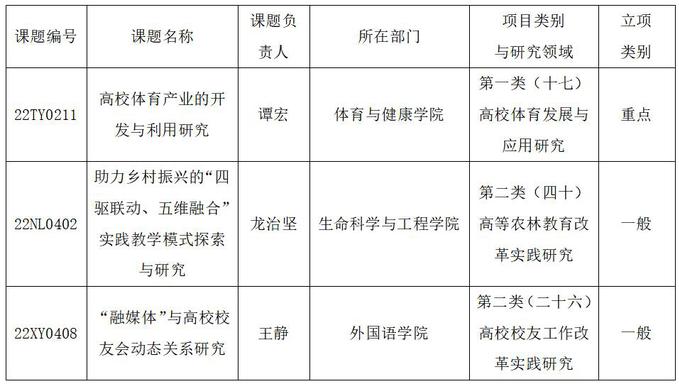 | 课题编号 | 课题名称 | 课题负责人 | 所在部门 | 项目类别与研究领域 | 立项类别 |
|---|---|---|---|---|---|
| 22TY0211 | 高校体育产业的开发与利用研究 | 谭宏 | 体育与健康学院 | 第一类（十七）高校体育发展与应用研究 | 重点 |
| 22NL0402 | 助力乡村振兴的“四驱联动、五维融合”实践教学模式探索与研究 | 龙治坚 | 生命科学与工程学院 | 第二类（四十）高等农林教育改革实践研究 | 一般 |
| 22XY0408 | “融媒体”与高校校友会动态关系研究 | 王静 | 外国语学院 | 第二类（二十六）高校校友工作改革实践研究 | 一般 |